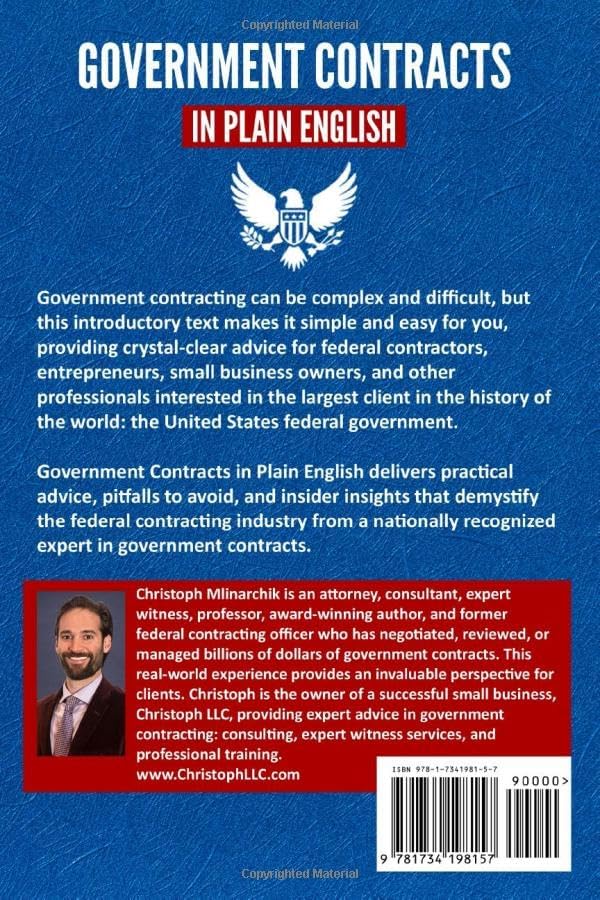 Copyrighted Material

GOVERNMENT CONTRACTS

IN PLAIN ENGLISH

Government contracting can be complex and difficult, but this introductory text makes it simple and easy for you, providing crystal-clear advice for federal contractors, entrepreneurs, small business owners, and other professionals interested in the largest client in the history of the world: the United States federal government.

Government Contracts in Plain English delivers practical advice, pitfalls to avoid, and insider insights that demystify the federal contracting industry from a nationally recognized expert in government contracts.

Christoph Mlinarchik is an attorney, consultant, expert witness, professor, award-winning author, and former federal contracting officer who has negotiated, reviewed, or managed billions of dollars of government contracts. This real-world experience provides an invaluable perspective for clients. Christoph is the owner of a successful small business, Christoph LLC, providing expert advice in government contracting: consulting, expert witness services, and professional training.
www.ChristophLLC.com

ISBN 978-1-7341981-5-7

90000>

9 781734 198157

Copyrighted Material